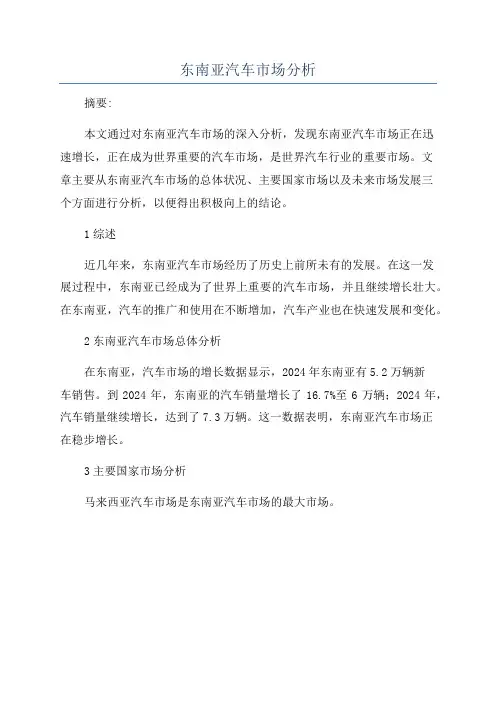 东南亚汽车市场分析

摘要:

本文通过对东南亚汽车市场的深入分析，发现东南亚汽车市场正在迅速增长，正在成为世界重要的汽车市场，是世界汽车行业的重要市场。文章主要从东南亚汽车市场的总体状况、主要国家市场以及未来市场发展三个方面进行分析，以便得出积极向上的结论。

1 综述

近几年来，东南亚汽车市场经历了历史上前所未有的发展。在这一发展过程中，东南亚已经成为了世界上重要的汽车市场，并且继续增长壮大。在东南亚，汽车的推广和使用在不断增加，汽车产业也在快速发展和变化。

2 东南亚汽车市场总体分析

在东南亚，汽车市场的增长数据显示，2024 年东南亚有 5.2 万辆新车销售。到 2024 年，东南亚的汽车销量增长了 16.7%至 6 万辆；2024 年，汽车销量继续增长，达到了 7.3 万辆。这一数据表明，东南亚汽车市场正在稳步增长。

3 主要国家市场分析

马来西亚汽车市场是东南亚汽车市场的最大市场。